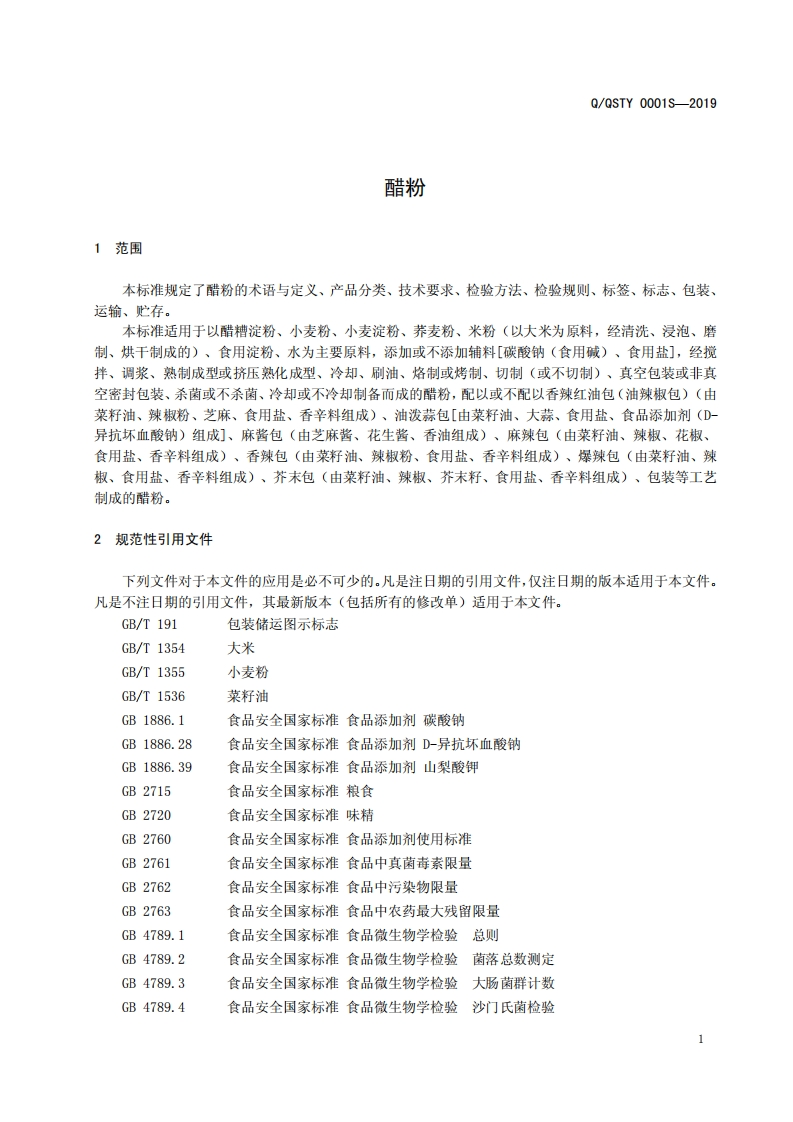 Q/QSTY 0001S—2019

醋粉

1　范围

本标准规定了醋粉的术语与定义、产品分类、技术要求、检验方法、检验规则、标签、标志、包装、运输、贮存。

本标准适用于以醋糟淀粉、小麦粉、小麦淀粉、荞麦粉、米粉（以大米为原料，经清洗、浸泡、磨制、烘干制成的）、食用淀粉、水为主要原料，添加或不添加辅料[碳酸钠（食用碱）、食用盐]，经搅拌、调浆、熟制成型或挤压熟化成型、冷却、刷油、烙制或烤制、切制（或不切制）、真空包装或非真空密封包装、杀菌或不杀菌、冷却或不冷却制备而成的醋粉，配以或不配以香辣红油包（油辣椒包）（由菜籽油、辣椒粉、芝麻、食用盐、香辛料组成）、油泼蒜包[由菜籽油、大蒜、食用盐、食品添加剂（D-异抗坏血酸钠）组成]、麻酱包（由芝麻酱、花生酱、香油组成）、麻辣包（由菜籽油、辣椒、花椒、食用盐、香辛料组成）、香辣包（由菜籽油、辣椒粉、食用盐、香辛料组成）、爆辣包（由菜籽油、辣椒、食用盐、香辛料组成）、芥末包（由菜籽油、辣椒、芥末籽、食用盐、香辛料组成）、包装等工艺制成的醋粉。

2　规范性引用文件

下列文件对于本文件的应用是必不可少的。凡是注日期的引用文件，仅注日期的版本适用于本文件。凡是不注日期的引用文件，其最新版本（包括所有的修改单）适用于本文件。

GB/T 191　包装储运图示标志
GB/T 1354　大米
GB/T 1355　小麦粉
GB/T 1536　菜籽油
GB 1886.1　食品安全国家标准 食品添加剂 碳酸钠
GB 1886.28　食品安全国家标准 食品添加剂 D-异抗坏血酸钠
GB 1886.39　食品安全国家标准 食品添加剂 山梨酸钾
GB 2715　食品安全国家标准 粮食
GB 2720　食品安全国家标准 味精
GB 2760　食品安全国家标准 食品添加剂使用标准
GB 2761　食品安全国家标准 食品中真菌毒素限量
GB 2762　食品安全国家标准 食品中污染物限量
GB 2763　食品安全国家标准 食品中农药最大残留限量
GB 4789.1　食品安全国家标准 食品微生物学检验　总则
GB 4789.2　食品安全国家标准 食品微生物学检验　菌落总数测定
GB 4789.3　食品安全国家标准 食品微生物学检验　大肠菌群计数
GB 4789.4　食品安全国家标准 食品微生物学检验　沙门氏菌检验

1